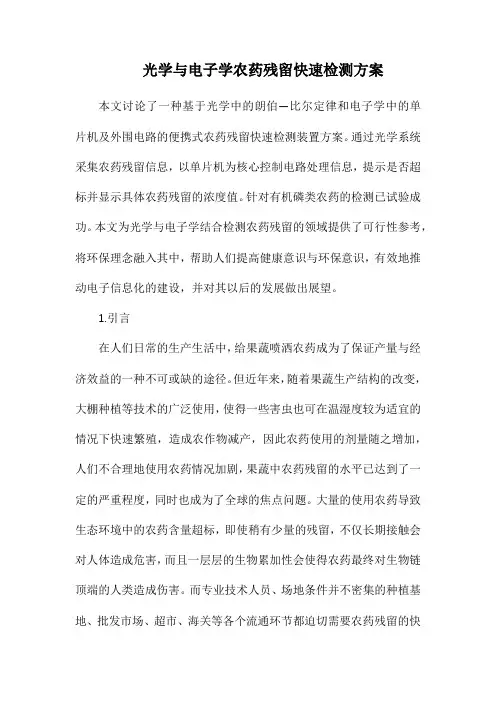 光学与电子学农药残留快速检测方案

本文讨论了一种基于光学中的朗伯—比尔定律和电子学中的单片机及外围电路的便携式农药残留快速检测装置方案。通过光学系统采集农药残留信息，以单片机为核心控制电路处理信息，提示是否超标并显示具体农药残留的浓度值。针对有机磷类农药的检测已试验成功。本文为光学与电子学结合检测农药残留的领域提供了可行性参考，将环保理念融入其中，帮助人们提高健康意识与环保意识，有效地推动电子信息化的建设，并对其以后的发展做出展望。

1.引言

在人们日常的生产生活中，给果蔬喷洒农药成为了保证产量与经济效益的一种不可或缺的途径。但近年来，随着果蔬生产结构的改变，大棚种植等技术的广泛使用，使得一些害虫也可在温湿度较为适宜的情况下快速繁殖，造成农作物减产，因此农药使用的剂量随之增加，人们不合理地使用农药情况加剧，果蔬中农药残留的水平已达到了一定的严重程度，同时也成为了全球的焦点问题。大量的使用农药导致生态环境中的农药含量超标，即使稍有少量的残留，不仅长期接触会对人体造成危害，而且一层层的生物累加性会使得农药最终对生物链顶端的人类造成伤害。而专业技术人员、场地条件并不密集的种植基地、批发市场、超市、海关等各个流通环节都迫切需要农药残留的快